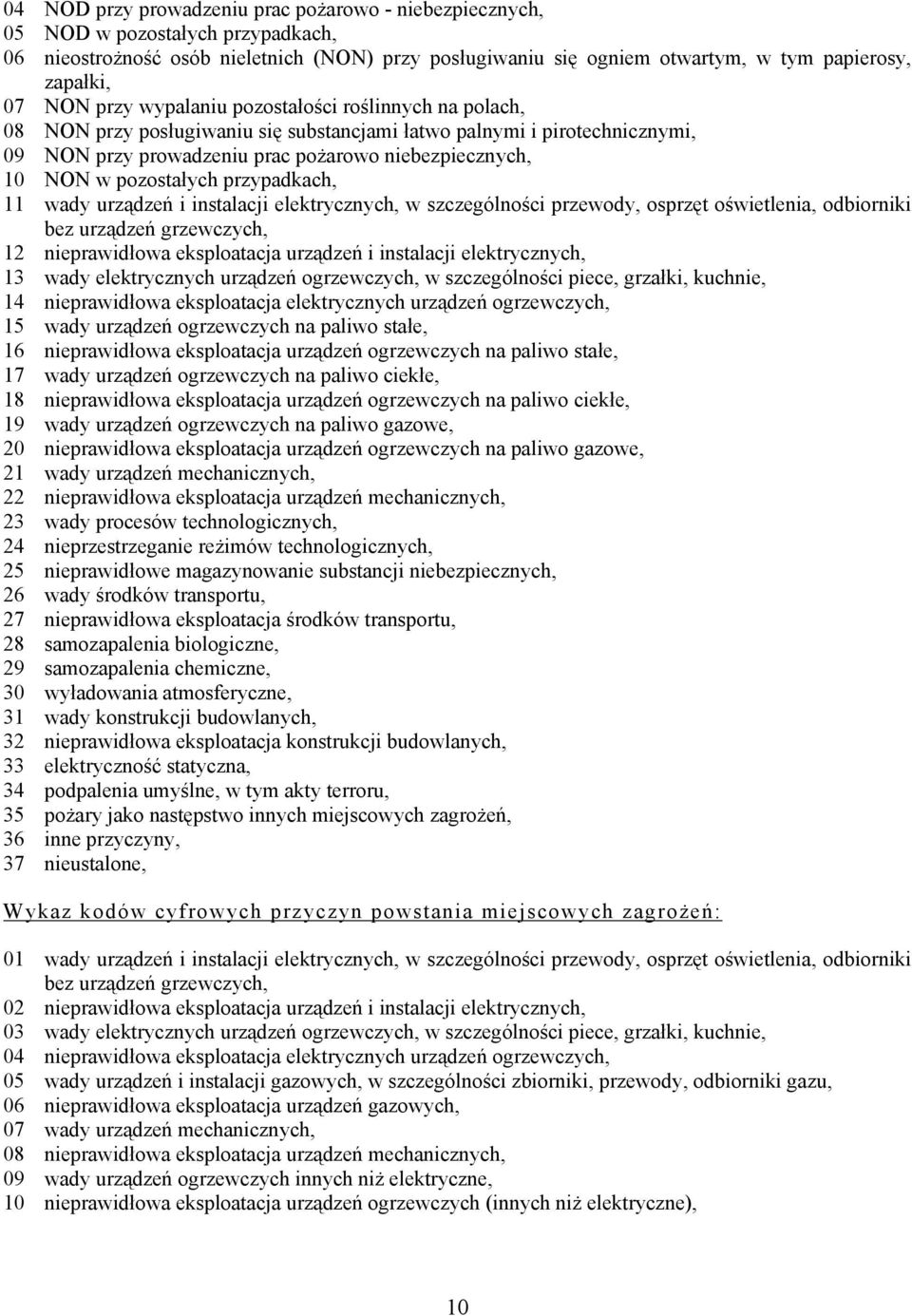 04 NOD przy prowadzeniu prac pożarowo - niebezpiecznych,
05 NOD w pozostałych przypadkach,
06 nieostrożność osób nieletnich (NON) przy posługiwaniu się ogniem otwartym, w tym papierosy, zapałki,
07 NON przy wypalaniu pozostałości roślinnych na polach,
08 NON przy posługiwaniu się substancjami łatwo palnymi i pirotechnicznymi,
09 NON przy prowadzeniu prac pożarowo niebezpiecznych,
10 NON w pozostałych przypadkach,
11 wady urządzeń i instalacji elektrycznych, w szczególności przewody, osprzęt oświetlenia, odbiorniki bez urządzeń grzewczych,
12 nieprawidłowa eksploatacja urządzeń i instalacji elektrycznych,
13 wady elektrycznych urządzeń ogrzewczych, w szczególności piece, grzałki, kuchnie,
14 nieprawidłowa eksploatacja elektrycznych urządzeń ogrzewczych,
15 wady urządzeń ogrzewczych na paliwo stałe,
16 nieprawidłowa eksploatacja urządzeń ogrzewczych na paliwo stałe,
17 wady urządzeń ogrzewczych na paliwo ciekłe,
18 nieprawidłowa eksploatacja urządzeń ogrzewczych na paliwo ciekłe,
19 wady urządzeń ogrzewczych na paliwo gazowe,
20 nieprawidłowa eksploatacja urządzeń ogrzewczych na paliwo gazowe,
21 wady urządzeń mechanicznych,
22 nieprawidłowa eksploatacja urządzeń mechanicznych,
23 wady procesów technologicznych,
24 nieprzestrzeganie reżimów technologicznych,
25 nieprawidłowe magazynowanie substancji niebezpiecznych,
26 wady środków transportu,
27 nieprawidłowa eksploatacja środków transportu,
28 samozapalenia biologiczne,
29 samozapalenia chemiczne,
30 wyładowania atmosferyczne,
31 wady konstrukcji budowlanych,
32 nieprawidłowa eksploatacja konstrukcji budowlanych,
33 elektryczność statyczna,
34 podpalenia umyślne, w tym akty terroru,
35 pożary jako następstwo innych miejscowych zagrożeń,
36 inne przyczyny,
37 nieustalone,

Wykaz kodów cyfrowych przyczyn powstania miejscowych zagrożeń:

01 wady urządzeń i instalacji elektrycznych, w szczególności przewody, osprzęt oświetlenia, odbiorniki bez urządzeń grzewczych,
02 nieprawidłowa eksploatacja urządzeń i instalacji elektrycznych,
03 wady elektrycznych urządzeń ogrzewczych, w szczególności piece, grzałki, kuchnie,
04 nieprawidłowa eksploatacja elektrycznych urządzeń ogrzewczych,
05 wady urządzeń i instalacji gazowych, w szczególności zbiorniki, przewody, odbiorniki gazu,
06 nieprawidłowa eksploatacja urządzeń gazowych,
07 wady urządzeń mechanicznych,
08 nieprawidłowa eksploatacja urządzeń mechanicznych,
09 wady urządzeń ogrzewczych innych niż elektryczne,
10 nieprawidłowa eksploatacja urządzeń ogrzewczych (innych niż elektryczne),

10